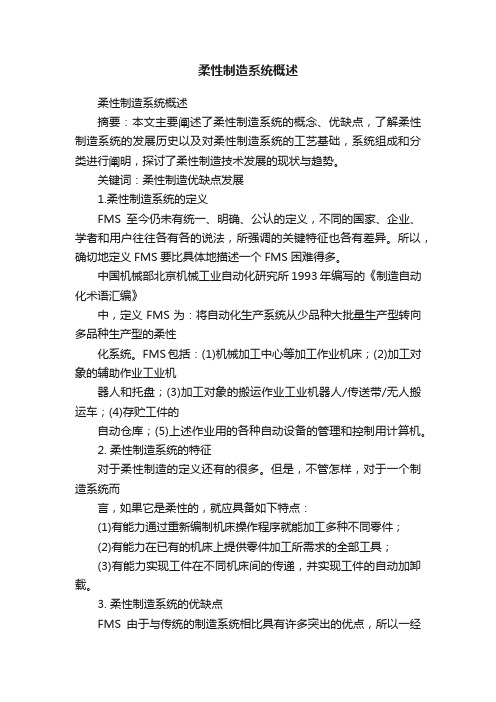 柔性制造系统概述

柔性制造系统概述

摘要：本文主要阐述了柔性制造系统的概念、优缺点，了解柔性制造系统的发展历史以及对柔性制造系统的工艺基础，系统组成和分类进行阐明，探讨了柔性制造技术发展的现状与趋势。

关键词：柔性制造优缺点发展

1.柔性制造系统的定义

FMS 至今仍未有统一、明确、公认的定义，不同的国家、企业、学者和用户往往各有各的说法，所强调的关键特征也各有差异。所以，确切地定义 FMS 要比具体地描述一个 FMS 困难得多。

中国机械部北京机械工业自动化研究所 1993 年编写的《制造自动化术语汇编》

中，定义 FMS 为：将自动化生产系统从少品种大批量生产型转向多品种生产型的柔性

化系统。FMS 包括：(1)机械加工中心等加工作业机床；(2)加工对象的辅助作业工业机

器人和托盘；(3)加工对象的搬运作业工业机器人/传送带/无人搬运车；(4)存贮工件的

自动仓库；(5)上述作业用的各种自动设备的管理和控制用计算机。

2. 柔性制造系统的特征

对于柔性制造的定义还有的很多。但是，不管怎样，对于一个制造系统而

言，如果它是柔性的，就应具备如下特点：

(1)有能力通过重新编制机床操作程序就能加工多种不同零件；

(2)有能力在已有的机床上提供零件加工所需求的全部工具；

(3)有能力实现工件在不同机床间的传递，并实现工件的自动加卸载。

3. 柔性制造系统的优缺点

FMS 由于与传统的制造系统相比具有许多突出的优点，所以一经